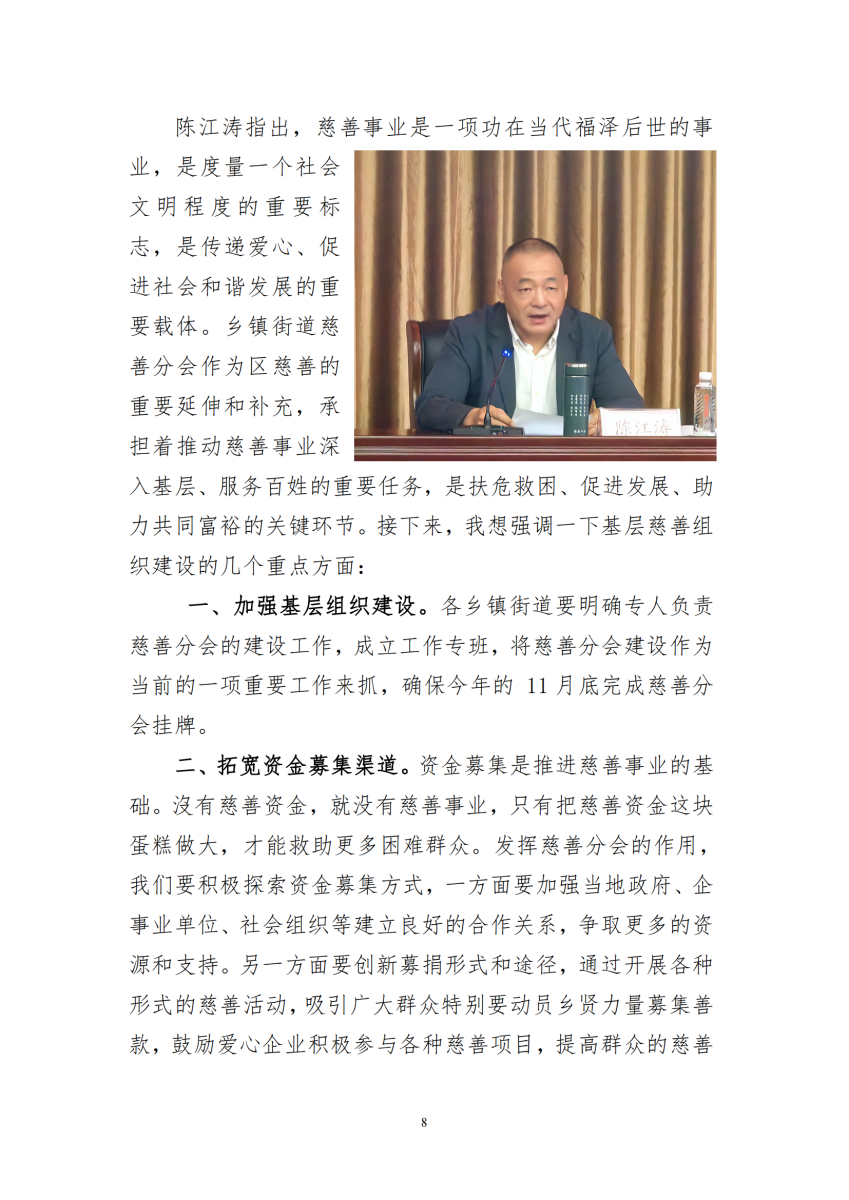 陈江涛指出，慈善事业是一项功在当代福泽后世的事业，是度量一个社会文明程度的重要标志，是传递爱心、促进社会和谐发展的重要载体。乡镇街道慈善分会作为区慈善的重要延伸和补充，承担着推动慈善事业深入基层、服务百姓的重要任务，是扶危救困、促进发展、助力共同富裕的关键环节。接下来，我想强调一下基层慈善组织建设的几个重点方面：

陈江涛

一、加强基层组织建设。各乡镇街道要明确专人负责慈善分会的建设工作，成立工作专班，将慈善分会建设作为当前的一项重要工作来抓，确保今年的 11 月底完成慈善分会挂牌。

二、拓宽资金募集渠道。资金募集是推进慈善事业的基础。没有慈善资金，就没有慈善事业，只有把慈善资金这块蛋糕做大，才能救助更多困难群众。发挥慈善分会的作用，我们要积极探索资金募集方式，一方面要加强当地政府、企事业单位、社会组织等建立良好的合作关系，争取更多的资源和支持。另一方面要创新募捐形式和途径，通过开展各种形式的慈善活动，吸引广大群众特别要动员乡贤力量募集善款，鼓励爱心企业积极参与各种慈善项目，提高群众的慈善

8